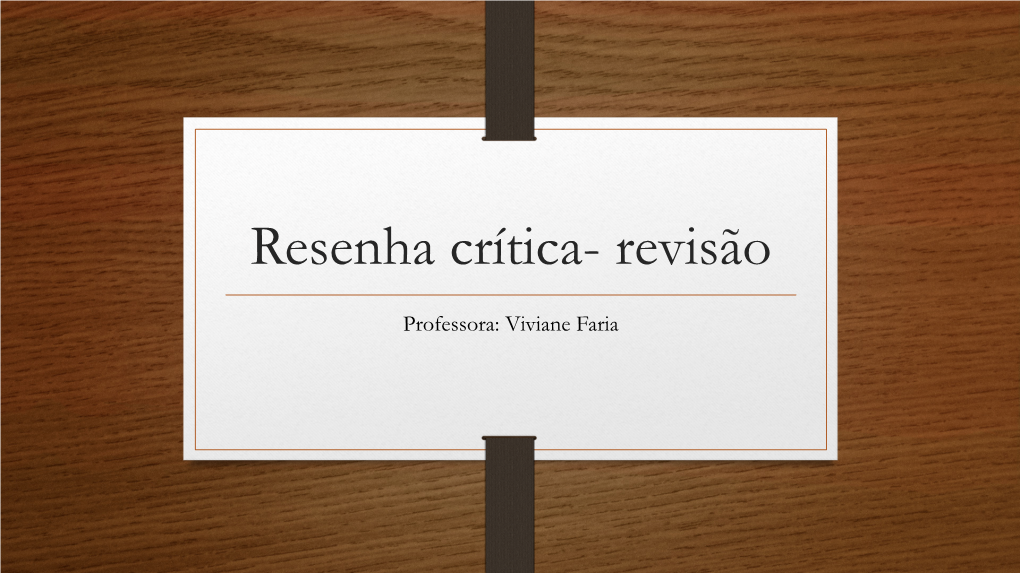 Resenha crítica- revisão

Professora: Viviane Faria